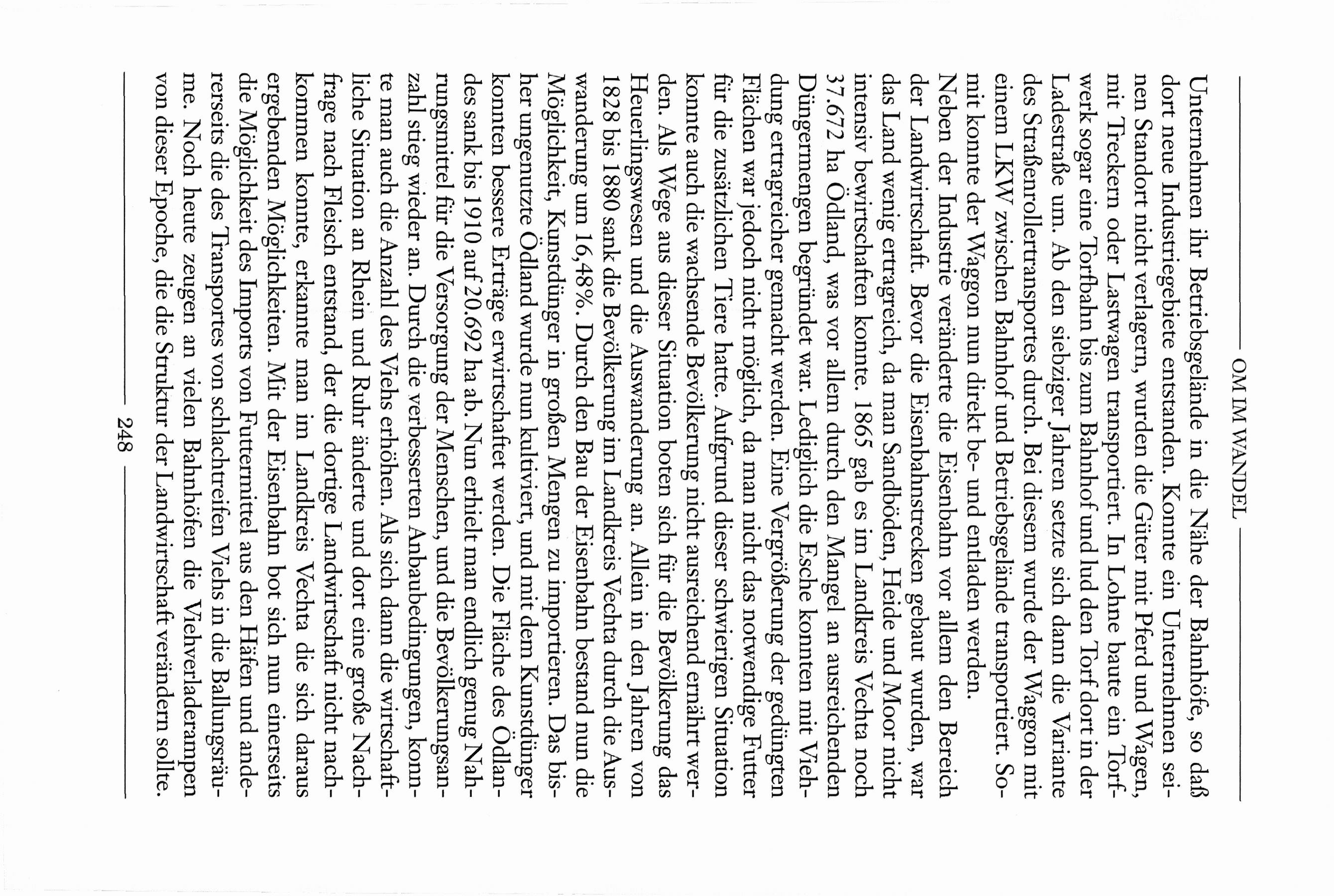 OM IM WANDEL

Unternehmen ihr Betriebsgelände in die Nähe der Bahnhöfe, so daß dort neue Industriegebiete entstanden. Konnte ein Unternehmen seinen Standort nicht verlagern, wurden die Güter mit Pferd und Wagen, mit Treckern oder Lastwagen transportiert. In Lohne baute ein Torfwerk sogar eine Torfbahn bis zum Bahnhof und lud den Torf dort in der Ladestraße um. Ab den siebziger Jahren setzte sich dann die Variante des Straßenrollertransportes durch. Bei diesem wurde der Waggon mit einem LKW zwischen Bahnhof und Betriebsgelände transportiert. Somit konnte der Waggon nun direkt be- und entladen werden.
Neben der Industrie veränderte die Eisenbahn vor allem den Bereich der Landwirtschaft. Bevor die Eisenbahnstrecken gebaut wurden, war das Land wenig ertragreich, da man Sandböden, Heide und Moor nicht intensiv bewirtschaften konnte. 1865 gab es im Landkreis Vechta noch 37.672 ha Ödland, was vor allem durch den Mangel an ausreichenden Düngermengen begründet war. Lediglich die Esche konnten mit Viehdung ertragreicher gemacht werden. Eine Vergrößerung der gedüngten Flächen war jedoch nicht möglich, da man nicht das notwendige Futter für die zusätzlichen Tiere hatte. Aufgrund dieser schwierigen Situation konnte auch die wachsende Bevölkerung nicht ausreichend ernährt werden. Als Wege aus dieser Situation boten sich für die Bevölkerung das Heuerlingswesen und die Auswanderung an. Allein in den Jahren von 1828 bis 1880 sank die Bevölkerung im Landkreis Vechta durch die Auswanderung um 16,48%. Durch den Bau der Eisenbahn bestand nun die Möglichkeit, Kunstdünger in großen Mengen zu importieren. Das bisher ungenutzte Ödland wurde nun kultiviert, und mit dem Kunstdünger konnten bessere Erträge erwirtschaftet werden. Die Fläche des Ödlandes sank bis 1910 auf 20.692 ha ab. Nun erhielt man endlich genug Nahrungsmittel für die Versorgung der Menschen, und die Bevölkerungsanzahl stieg wieder an. Durch die verbesserten Anbaubedingungen, konnte man auch die Anzahl des Viehs erhöhen. Als sich dann die wirtschaftliche Situation an Rhein und Ruhr änderte und dort eine große Nachfrage nach Fleisch entstand, der die dortige Landwirtschaft nicht nachkommen konnte, erkannte man im Landkreis Vechta die sich daraus ergebenden Möglichkeiten. Mit der Eisenbahn bot sich nun einerseits die Möglichkeit des Imports von Futtermittel aus den Häfen und andererseits die des Transportes von schlachtreifen Viehs in die Ballungsräume. Noch heute zeugen an vielen Bahnhöfen die Viehverladerampen von dieser Epoche, die die Struktur der Landwirtschaft verändern sollte.

248